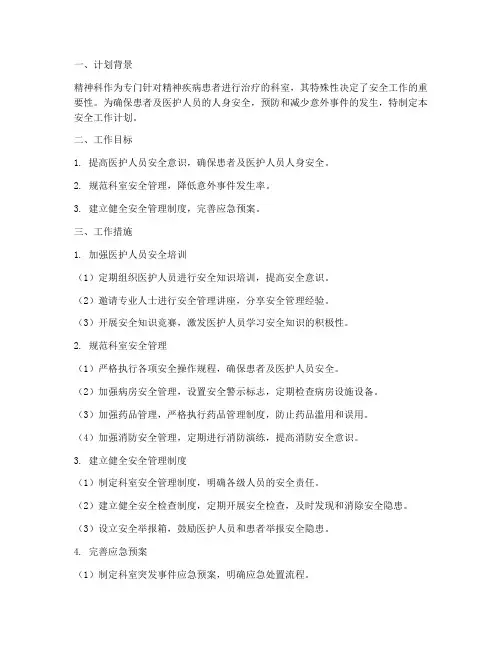 一、计划背景

精神科作为专门针对精神疾病患者进行治疗的科室，其特殊性决定了安全工作的重要性。为确保患者及医护人员的人身安全，预防和减少意外事件的发生，特制定本安全工作计划。

二、工作目标

1. 提高医护人员安全意识，确保患者及医护人员人身安全。

2. 规范科室安全管理，降低意外事件发生率。

3. 建立健全安全管理制度，完善应急预案。

三、工作措施

1. 加强医护人员安全培训

（1）定期组织医护人员进行安全知识培训，提高安全意识。

（2）邀请专业人士进行安全管理讲座，分享安全管理经验。

（3）开展安全知识竞赛，激发医护人员学习安全知识的积极性。

2. 规范科室安全管理

（1）严格执行各项安全操作规程，确保患者及医护人员安全。

（2）加强病房安全管理，设置安全警示标志，定期检查病房设施设备。

（3）加强药品管理，严格执行药品管理制度，防止药品滥用和误用。

（4）加强消防安全管理，定期进行消防演练，提高消防安全意识。

3. 建立健全安全管理制度

（1）制定科室安全管理制度，明确各级人员的安全责任。

（2）建立健全安全检查制度，定期开展安全检查，及时发现和消除安全隐患。

（3）设立安全举报箱，鼓励医护人员和患者举报安全隐患。

4. 完善应急预案

（1）制定科室突发事件应急预案，明确应急处置流程。